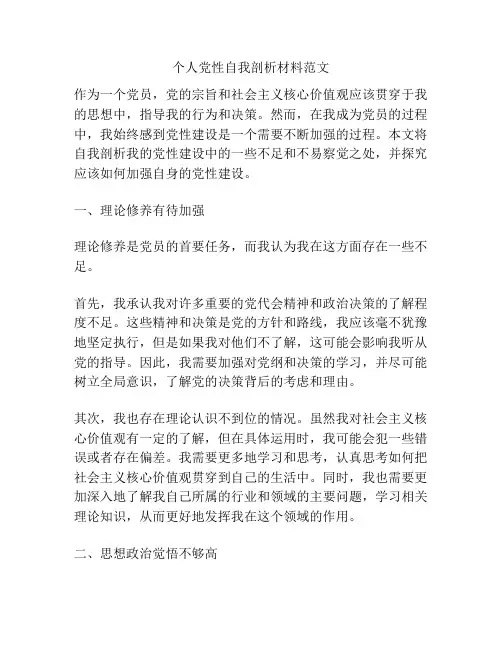 个人党性自我剖析材料范文

作为一个党员，党的宗旨和社会主义核心价值观应该贯穿于我的思想中，指导我的行为和决策。然而，在我成为党员的过程中，我始终感到党性建设是一个需要不断加强的过程。本文将自我剖析我的党性建设中的一些不足和不易察觉之处，并探究应该如何加强自身的党性建设。

一、理论修养有待加强

理论修养是党员的首要任务，而我认为我在这方面存在一些不足。

首先，我承认我对许多重要的党代会精神和政治决策的了解程度不足。这些精神和决策是党的方针和路线，我应该毫不犹豫地坚定执行，但是如果我对他们不了解，这可能会影响我听从党的指导。因此，我需要加强对党纲和决策的学习，并尽可能树立全局意识，了解党的决策背后的考虑和理由。

其次，我也存在理论认识不到位的情况。虽然我对社会主义核心价值观有一定的了解，但在具体运用时，我可能会犯一些错误或者存在偏差。我需要更多地学习和思考，认真思考如何把社会主义核心价值观贯穿到自己的生活中。同时，我也需要更加深入地了解我自己所属的行业和领域的主要问题，学习相关理论知识，从而更好地发挥我在这个领域的作用。

二、思想政治觉悟不够高